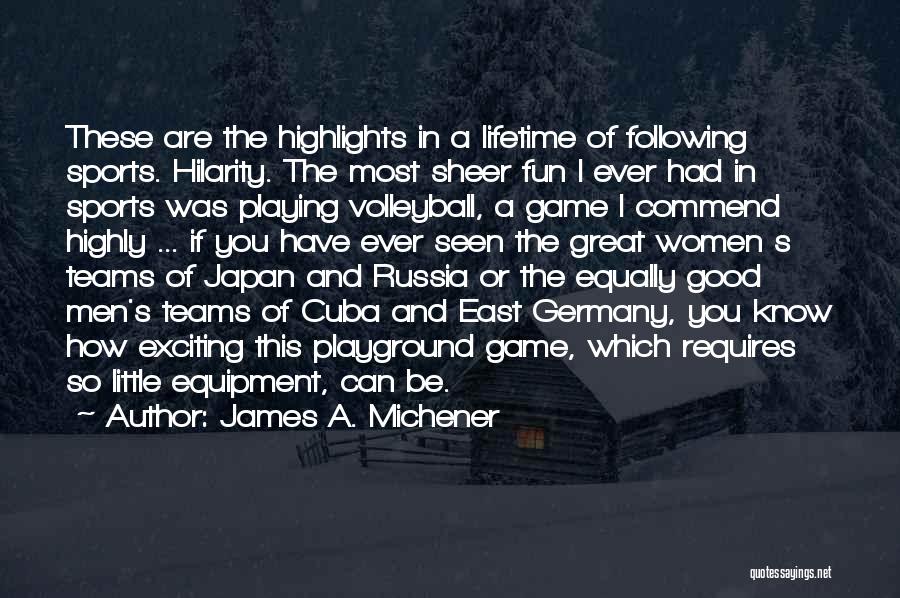 These are the highlights in a lifetime of following sports. Hilarity. The most sheer fun I ever had in sports was playing volleyball, a game I commend highly ... if you have ever seen the great women s teams of Japan and Russia or the equally good men's teams of Cuba and East Germany, you know how exciting this playground game, which requires so little equipment, can be.

Author: James A. Michener

quotessayings.net